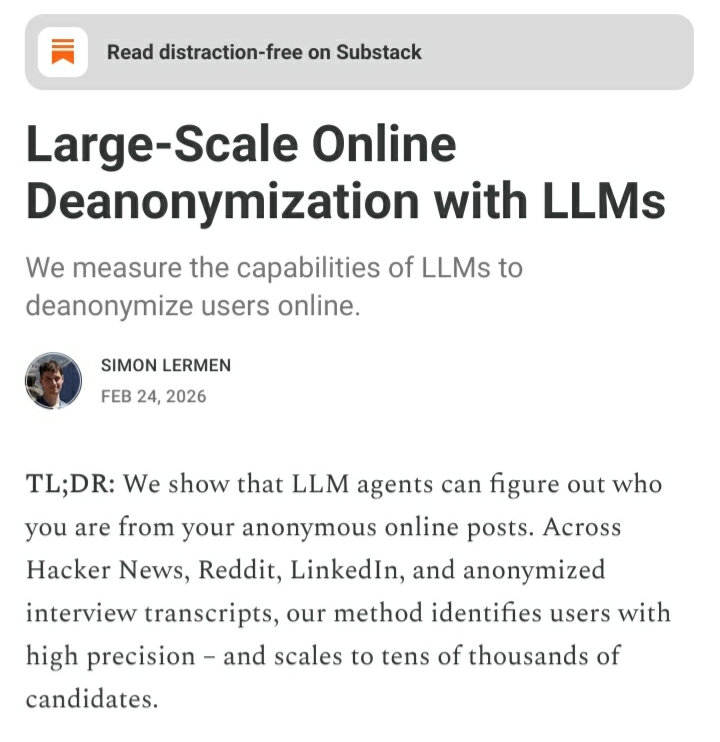 Read distraction-free on Substack

Large-Scale Online Deanonymization with LLMs

We measure the capabilities of LLMs to deanonymize users online.

SIMON LERMEN
FEB 24, 2026

TL;DR: We show that LLM agents can figure out who you are from your anonymous online posts. Across Hacker News, Reddit, LinkedIn, and anonymized interview transcripts, our method identifies users with high precision – and scales to tens of thousands of candidates.